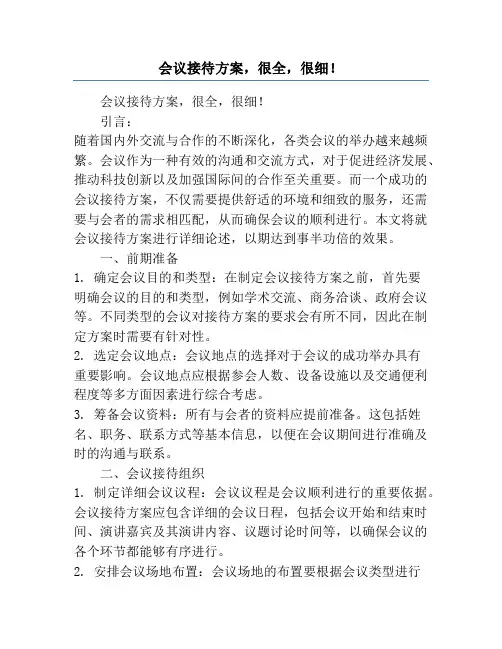 会议接待方案，很全，很细！

会议接待方案，很全，很细！

引言：

随着国内外交流与合作的不断深化，各类会议的举办越来越频繁。会议作为一种有效的沟通和交流方式，对于促进经济发展、推动科技创新以及加强国际间的合作至关重要。而一个成功的会议接待方案，不仅需要提供舒适的环境和细致的服务，还需要与会者的需求相匹配，从而确保会议的顺利进行。本文将就会议接待方案进行详细论述，以期达到事半功倍的效果。

一、前期准备

1. 确定会议目的和类型：在制定会议接待方案之前，首先要明确会议的目的和类型，例如学术交流、商务洽谈、政府会议等。不同类型的会议对接待方案的要求会有所不同，因此在制定方案时需要有针对性。

2. 选定会议地点：会议地点的选择对于会议的成功举办具有重要影响。会议地点应根据参会人数、设备设施以及交通便利程度等多方面因素进行综合考虑。

3. 筹备会议资料：所有与会者的资料应提前准备。这包括姓名、职务、联系方式等基本信息，以便在会议期间进行准确及时的沟通与联系。

二、会议接待组织

1. 制定详细会议议程：会议议程是会议顺利进行的重要依据。会议接待方案应包含详细的会议日程，包括会议开始和结束时间、演讲嘉宾及其演讲内容、议题讨论时间等，以确保会议的各个环节都能够有序进行。

2. 安排会议场地布置：会议场地的布置要根据会议类型进行